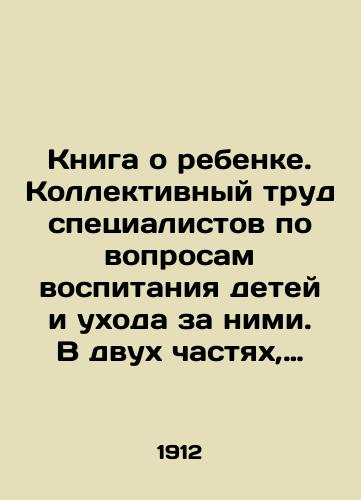 Книга о ребенке. Коллективный труд специалистов по вопросам воспитания детей и ухода за ними. В двух частях,...

1912